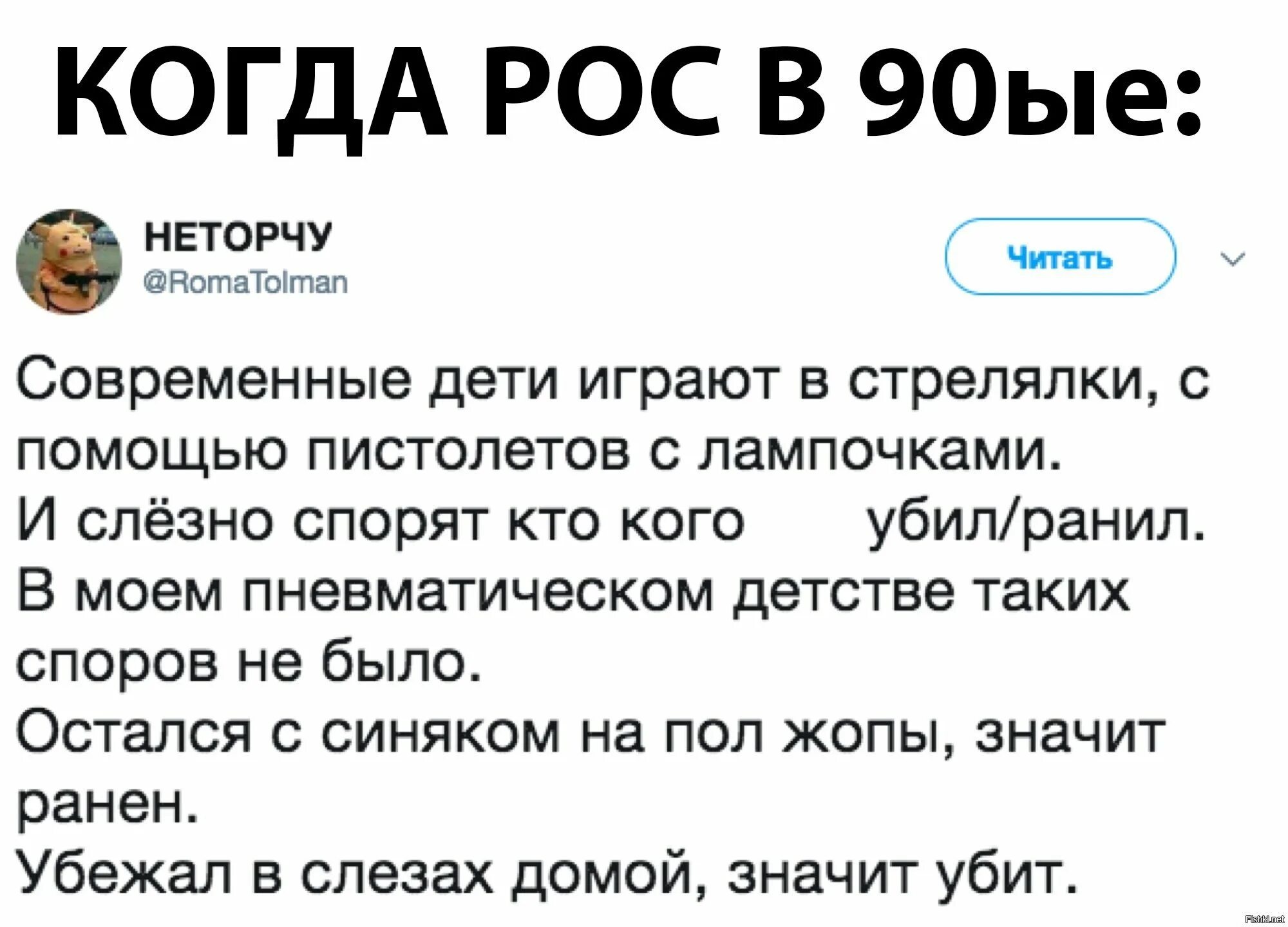 КОГДА РОС В 90ые:

НЕТОРЧУ
@RomaTolman

Читать

Современные дети играют в стрелялки, с помощью пистолетов с лампочками.
И слёзно спорят кто кого убил/ранил.
В моем пневматическом детстве таких споров не было.
Остался с синяком на пол жопы, значит ранен.
Убежал в слезах домой, значит убит.

Fishki.net